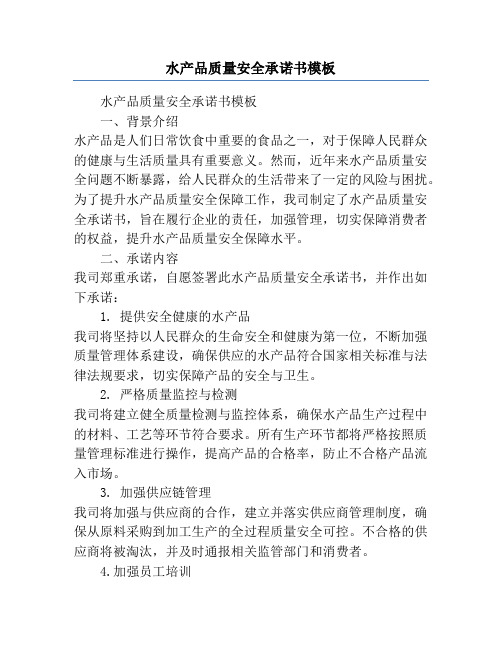 水产品质量安全承诺书模板

水产品质量安全承诺书模板

一、背景介绍

水产品是人们日常饮食中重要的食品之一，对于保障人民群众的健康与生活质量具有重要意义。然而，近年来水产品质量安全问题不断暴露，给人民群众的生活带来了一定的风险与困扰。为了提升水产品质量安全保障工作，我司制定了水产品质量安全承诺书，旨在履行企业的责任，加强管理，切实保障消费者的权益，提升水产品质量安全保障水平。

二、承诺内容

我司郑重承诺，自愿签署此水产品质量安全承诺书，并作出如下承诺：

1. 提供安全健康的水产品

我司将坚持以人民群众的生命安全和健康为第一位，不断加强质量管理体系建设，确保供应的水产品符合国家相关标准与法律法规要求，切实保障产品的安全与卫生。

2. 严格质量监控与检测

我司将建立健全质量检测与监控体系，确保水产品生产过程中的材料、工艺等环节符合要求。所有生产环节都将严格按照质量管理标准进行操作，提高产品的合格率，防止不合格产品流入市场。

3. 加强供应链管理

我司将加强与供应商的合作，建立并落实供应商管理制度，确保从原料采购到加工生产的全过程质量安全可控。不合格的供应商将被淘汰，并及时通报相关监管部门和消费者。

4.加强员工培训